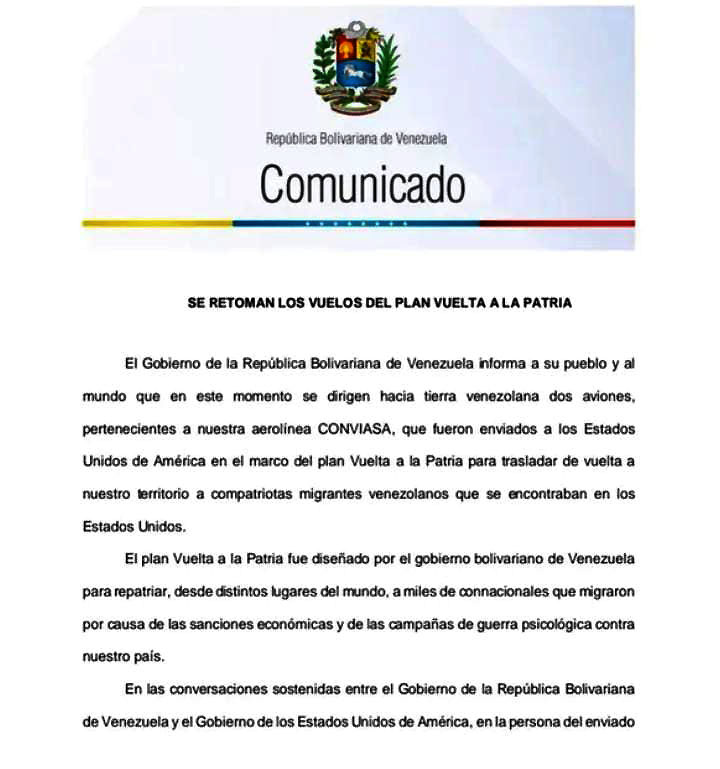 República Bolivariana de Venezuela

Comunicado

SE RETOMAN LOS VUELOS DEL PLAN VUELTA A LA PATRIA

El Gobierno de la República Bolivariana de Venezuela informa a su pueblo y al mundo que en este momento se dirigen hacia tierra venezolana dos aviones, pertenecientes a nuestra aerolínea CONVIASA, que fueron enviados a los Estados Unidos de América en el marco del plan Vuelta a la Patria para trasladar de vuelta a nuestro territorio a compatriotas migrantes venezolanos que se encontraban en los Estados Unidos.

El plan Vuelta a la Patria fue diseñado por el gobierno bolivariano de Venezuela para repatriar, desde distintos lugares del mundo, a miles de connacionales que migraron por causa de las sanciones económicas y de las campañas de guerra psicológica contra nuestro país.

En las conversaciones sostenidas entre el Gobierno de la República Bolivariana de Venezuela y el Gobierno de los Estados Unidos de América, en la persona del enviado